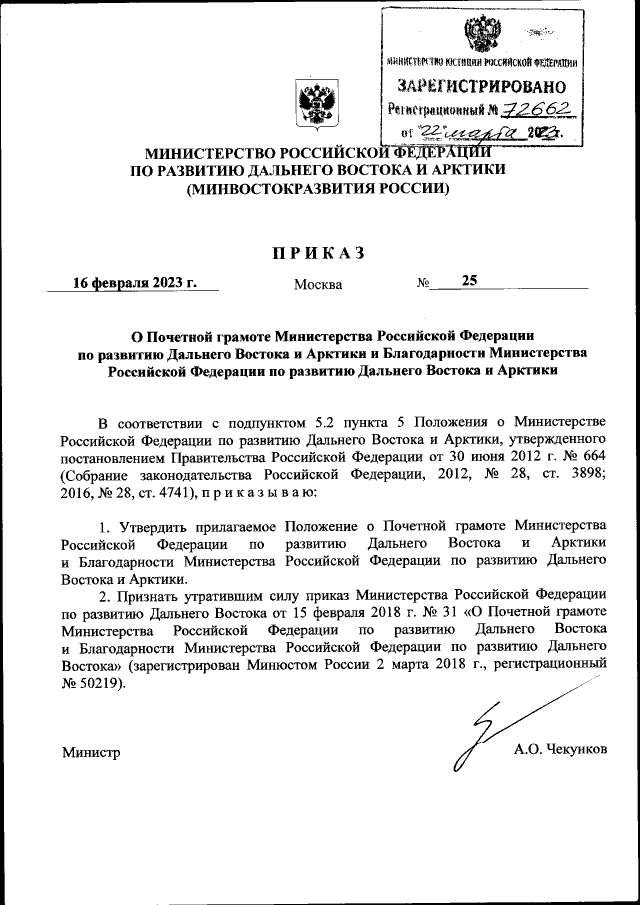 МИНИСТЕРСТВО ЮСТИЦИИ РОССИЙСКОЙ ФЕДЕРАЦИИ
ЗАРЕГИСТРИРОВАНО
Регистрационный № 72662
от "22" марта 2023г.

МИНИСТЕРСТВО РОССИЙСКОЙ ФЕДЕРАЦИИ
ПО РАЗВИТИЮ ДАЛЬНЕГО ВОСТОКА И АРКТИКИ
(МИНВОСТОКРАЗВИТИЯ РОССИИ)

ПРИКАЗ

16 февраля 2023 г.     Москва     № 25

О Почетной грамоте Министерства Российской Федерации по развитию Дальнего Востока и Арктики и Благодарности Министерства Российской Федерации по развитию Дальнего Востока и Арктики

В соответствии с подпунктом 5.2 пункта 5 Положения о Министерстве Российской Федерации по развитию Дальнего Востока и Арктики, утвержденного постановлением Правительства Российской Федерации от 30 июня 2012 г. № 664 (Собрание законодательства Российской Федерации, 2012, № 28, ст. 3898; 2016, № 28, ст. 4741), приказываю:

1. Утвердить прилагаемое Положение о Почетной грамоте Министерства Российской Федерации по развитию Дальнего Востока и Арктики и Благодарности Министерства Российской Федерации по развитию Дальнего Востока и Арктики.

2. Признать утратившим силу приказ Министерства Российской Федерации по развитию Дальнего Востока от 15 февраля 2018 г. № 31 «О Почетной грамоте Министерства Российской Федерации по развитию Дальнего Востока и Благодарности Министерства Российской Федерации по развитию Дальнего Востока» (зарегистрирован Минюстом России 2 марта 2018 г., регистрационный № 50219).

Министр     А.О. Чекунков